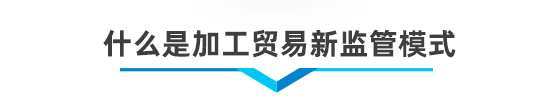 什么是加工贸易新监管模式